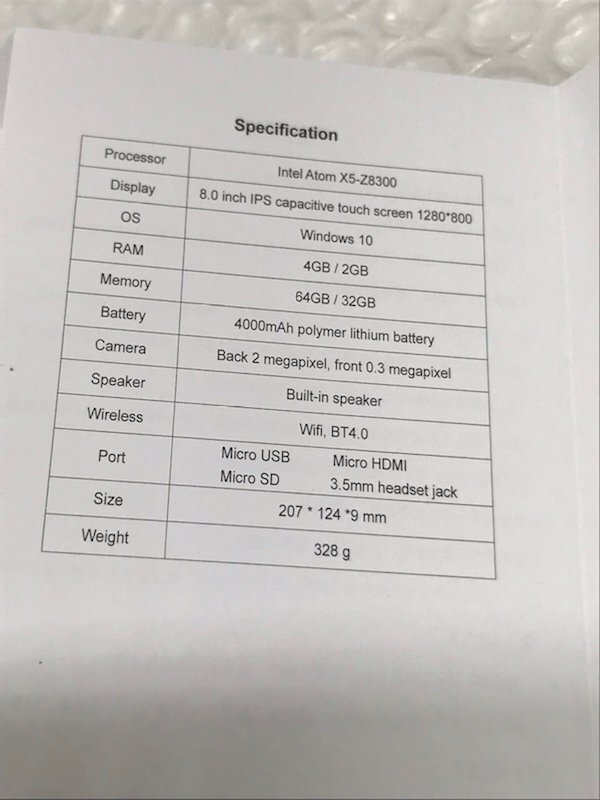 Specification

| Processor | Intel Atom X5-Z8300 |
|---|---|
| Display | 8.0 inch IPS capacitive touch screen 1280*800 |
| OS | Windows 10 |
| RAM | 4GB / 2GB |
| Memory | 64GB / 32GB |
| Battery | 4000mAh polymer lithium battery |
| Camera | Back 2 megapixel, front 0.3 megapixel |
| Speaker | Built-in speaker |
| Wireless | Wifi, BT4.0 |
| Port | Micro USB Micro HDMI Micro SD 3.5mm headset jack |
| Size | 207 * 124 *9 mm |
| Weight | 328 g |